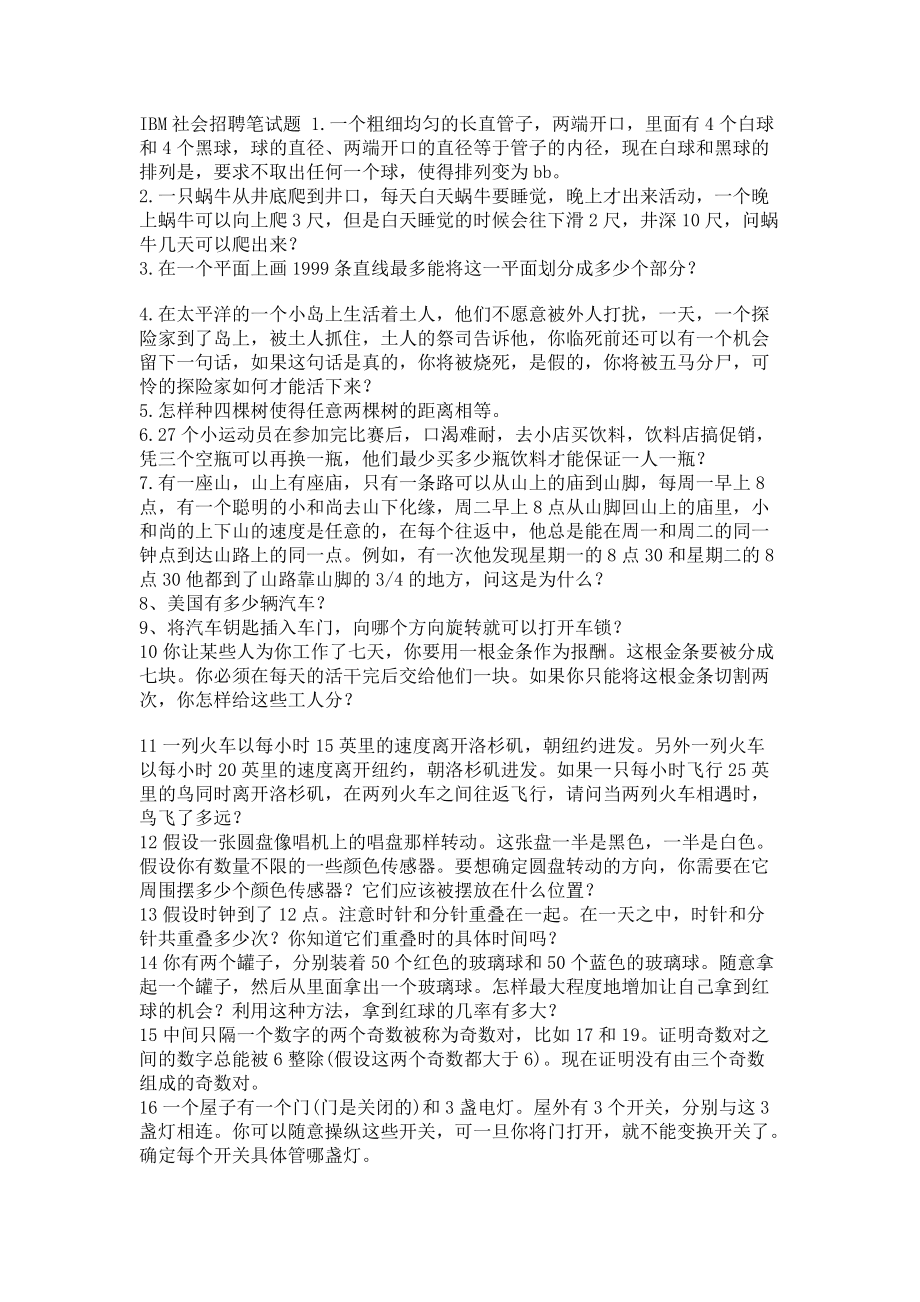 IBM 社会招聘笔试题 1.一个粗细均匀的长直管子，两端开口，里面有 4 个白球和 4 个黑球，球的直径、两端开口的直径等于管子的内径，现在白球和黑球的排列是，要求不取出任何一个球，使得排列变为 bb。
2.一只蜗牛从井底爬到井口，每天白天蜗牛要睡觉，晚上才出来活动，一个晚上蜗牛可以向上爬 3 尺，但是白天睡觉的时候会往下滑 2 尺，井深 10 尺，问蜗牛几天可以爬出来？
3.在一个平面上画 1999 条直线最多能将这一平面划分成多少个部分？

4.在太平洋的一个小岛上生活着土人，他们不愿意被外人打扰，一天，一个探险家到了岛上，被土人抓住，土人的祭司告诉他，你临死前还可以有一个机会留下一句话，如果这句话是真的，你将被烧死，是假的，你将被五马分尸，可怜的探险家如何才能活下来？
5.怎样种四棵树使得任意两棵树的距离相等。
6.27 个小运动员在参加完比赛后，口渴难耐，去小店买饮料，饮料店搞促销，凭三个空瓶可以再换一瓶，他们最少买多少瓶饮料才能保证一人一瓶？
7.有一座山，山上有座庙，只有一条路可以从山上的庙到山脚，每周一早上 8 点，有一个聪明的小和尚去山下化缘，周二早上 8 点从山脚回山上的庙里，小和尚的上下山的速度是任意的，在每个往返中，他总是能在周一和周二的同一钟点到达山路上的同一点。例如，有一次他发现星期一的 8 点 30 和星期二的 8 点 30 他都到了山路靠山脚的 3/4 的地方，问这是为什么？
8、美国有多少辆汽车？
9、将汽车钥匙插入车门，向哪个方向旋转就可以打开车锁？
10 你让某些人为你工作了七天，你要用一根金条作为报酬。这根金条要被分成七块。你必须在每天的活干完后交给他们一块。如果你只能将这根金条切割两次，你怎样给这些工人分？

11 一列火车以每小时 15 英里的速度离开洛杉矶，朝纽约进发。另外一列火车以每小时 20 英里的速度离开纽约，朝洛杉矶进发。如果一只每小时飞行 25 英里的鸟同时离开洛杉矶，在两列火车之间往返飞行，请问当两列火车相遇时，鸟飞了多远？
12 假设一张圆盘像唱机上的唱盘那样转动。这张盘一半是黑色，一半是白色。假设你有数量不限的一些颜色传感器。要想确定圆盘转动的方向，你需要在它周围摆多少个颜色传感器？它们应该被摆放在什么位置？
13 假设时钟到了 12 点。注意时针和分针重叠在一起。在一天之中，时针和分针共重叠多少次？你知道它们重叠时的具体时间吗？
14 你有两个罐子，分别装着 50 个红色的玻璃球和 50 个蓝色的玻璃球。随意拿起一个罐子，然后从里面拿出一个玻璃球。怎样最大程度地增加让自己拿到红球的机会？利用这种方法，拿到红球的几率有多大？
15 中间只隔一个数字的两个奇数被称为奇数对，比如 17 和 19。证明奇数对之间的数字总能被 6 整除(假设这两个奇数都大于 6)。现在证明没有由三个奇数组成的奇数对。
16 一个屋子有一个门(门是关闭的)和 3 盏电灯。屋外有 3 个开关，分别与这 3 盏灯相连。你可以随意操纵这些开关，可一旦你将门打开，就不能变换开关了。确定每个开关具体管哪盏灯。